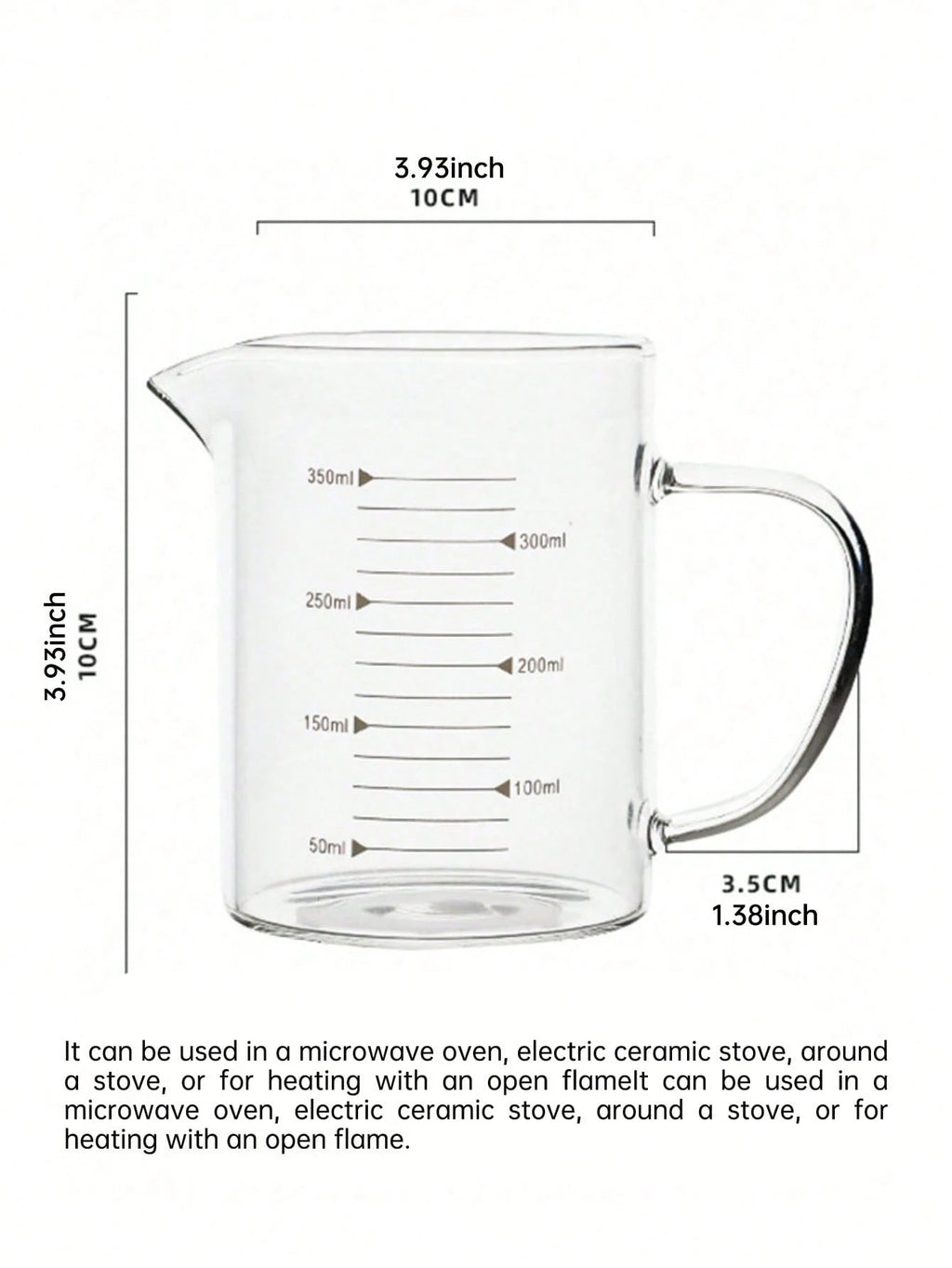 3.93inch
10CM

3.93inch
10CM

350ml
300ml
250ml
200ml
150ml
100ml
50ml

3.5CM
1.38inch

It can be used in a microwave oven, electric ceramic stove, around a stove, or for heating with an open flameIt can be used in a microwave oven, electric ceramic stove, around a stove, or for heating with an open flame.